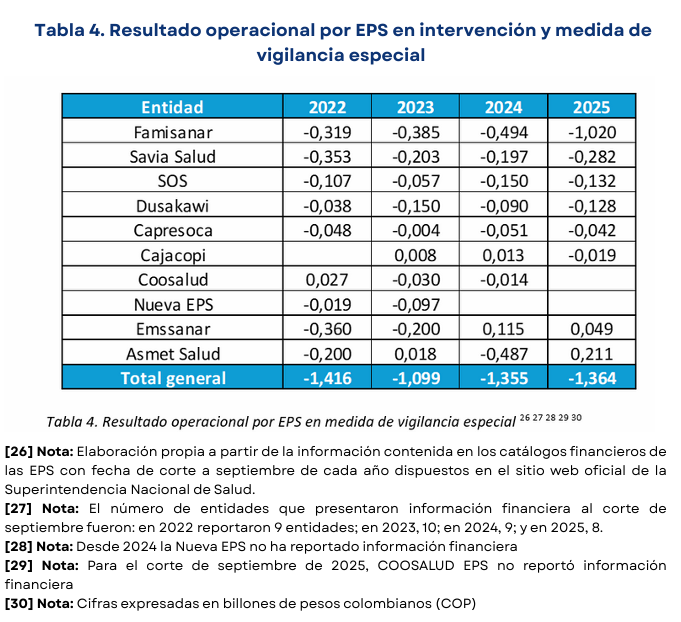 Tabla 4. Resultado operacional por EPS en intervención y medida de vigilancia especial

| Entidad | 2022 | 2023 | 2024 | 2025 |
|---|---|---|---|---|
| Famisanar | -0,319 | -0,385 | -0,494 | -1,020 |
| Savia Salud | -0,353 | -0,203 | -0,197 | -0,282 |
| SOS | -0,107 | -0,057 | -0,150 | -0,132 |
| Dusakawi | -0,038 | -0,150 | -0,090 | -0,128 |
| Capresoca | -0,048 | -0,004 | -0,051 | -0,042 |
| Cajacopi |  | 0,008 | 0,013 | -0,019 |
| Coosalud | 0,027 | -0,030 | -0,014 |  |
| Nueva EPS | -0,019 | -0,097 |  |  |
| Emssanar | -0,360 | -0,200 | 0,115 | 0,049 |
| Asmet Salud | -0,200 | 0,018 | -0,487 | 0,211 |
| Total general | -1,416 | -1,099 | -1,355 | -1,364 |

Tabla 4. Resultado operacional por EPS en medida de vigilancia especial $^{26\ 27\ 28\ 29\ 30}$

[26] Nota: Elaboración propia a partir de la información contenida en los catálogos financieros de las EPS con fecha de corte a septiembre de cada año dispuestos en el sitio web oficial de la Superintendencia Nacional de Salud.
[27] Nota: El número de entidades que presentaron información financiera al corte de septiembre fueron: en 2022 reportaron 9 entidades; en 2023, 10; en 2024, 9; y en 2025, 8.
[28] Nota: Desde 2024 la Nueva EPS no ha reportado información financiera
[29] Nota: Para el corte de septiembre de 2025, COOSALUD EPS no reportó información financiera
[30] Nota: Cifras expresadas en billones de pesos colombianos (COP)